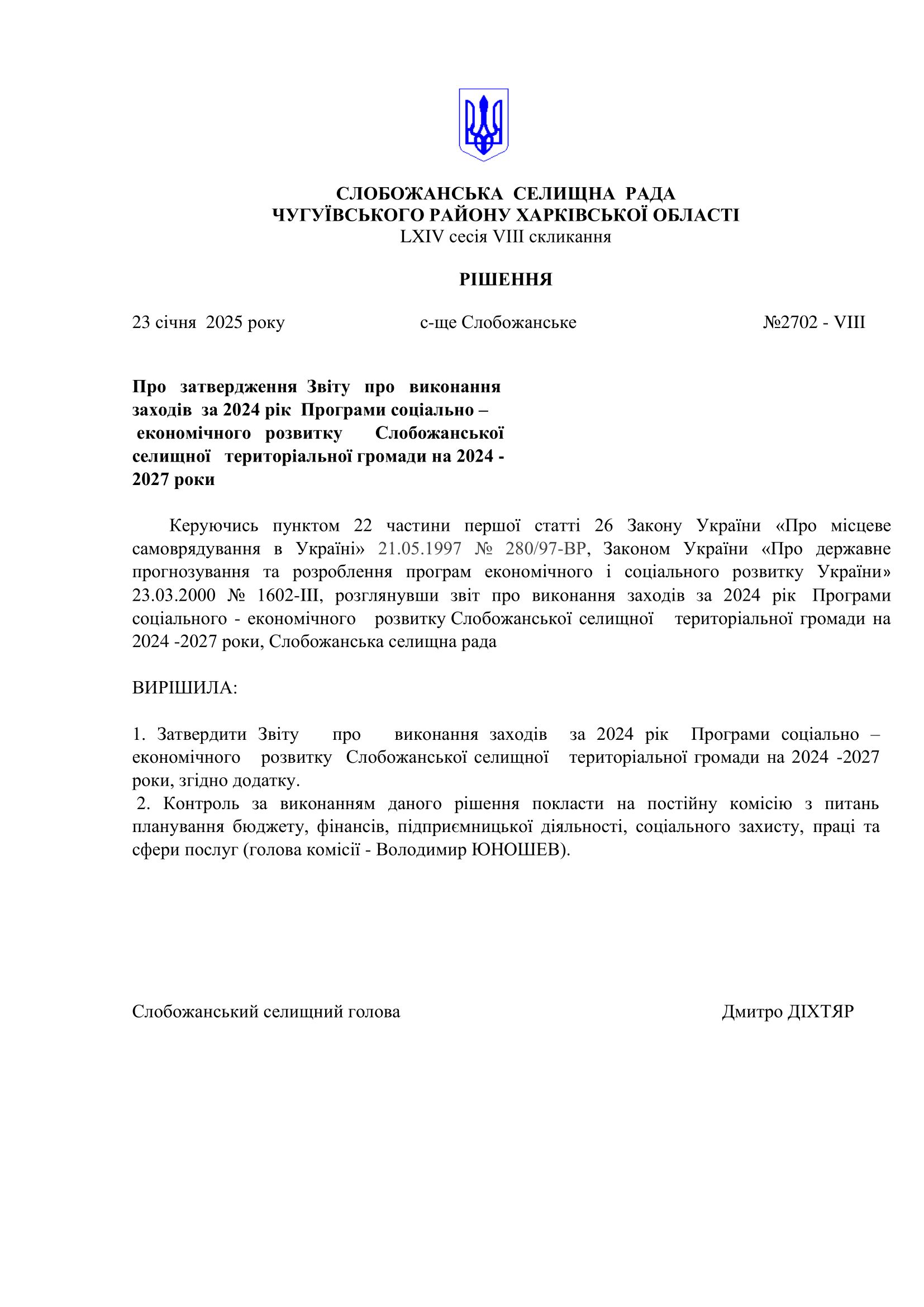 СЛОБОЖАНСЬКА СЕЛИЩНА РАДА
ЧУГУЇВСЬКОГО РАЙОНУ ХАРКІВСЬКОЇ ОБЛАСТІ
LXIV сесія VIII скликання

РІШЕННЯ

23 січня 2025 року с-ще Слобожанське №2702 - VIII

Про затвердження Звіту про виконання заходів за 2024 рік Програми соціально – економічного розвитку Слобожанської селищної територіальної громади на 2024 - 2027 роки

Керуючись пунктом 22 частини першої статті 26 Закону України «Про місцеве самоврядування в Україні» 21.05.1997 № 280/97-ВР, Законом України «Про державне прогнозування та розроблення програм економічного і соціального розвитку України» 23.03.2000 № 1602-III, розглянувши звіт про виконання заходів за 2024 рік Програми соціального - економічного розвитку Слобожанської селищної територіальної громади на 2024 -2027 роки, Слобожанська селищна рада

ВИРІШИЛА:

1. Затвердити Звіту про виконання заходів за 2024 рік Програми соціально – економічного розвитку Слобожанської селищної територіальної громади на 2024 -2027 роки, згідно додатку.
2. Контроль за виконанням даного рішення покласти на постійну комісію з питань планування бюджету, фінансів, підприємницької діяльності, соціального захисту, праці та сфери послуг (голова комісії - Володимир ЮНОШЕВ).

Слобожанський селищний голова Дмитро ДІХТЯР